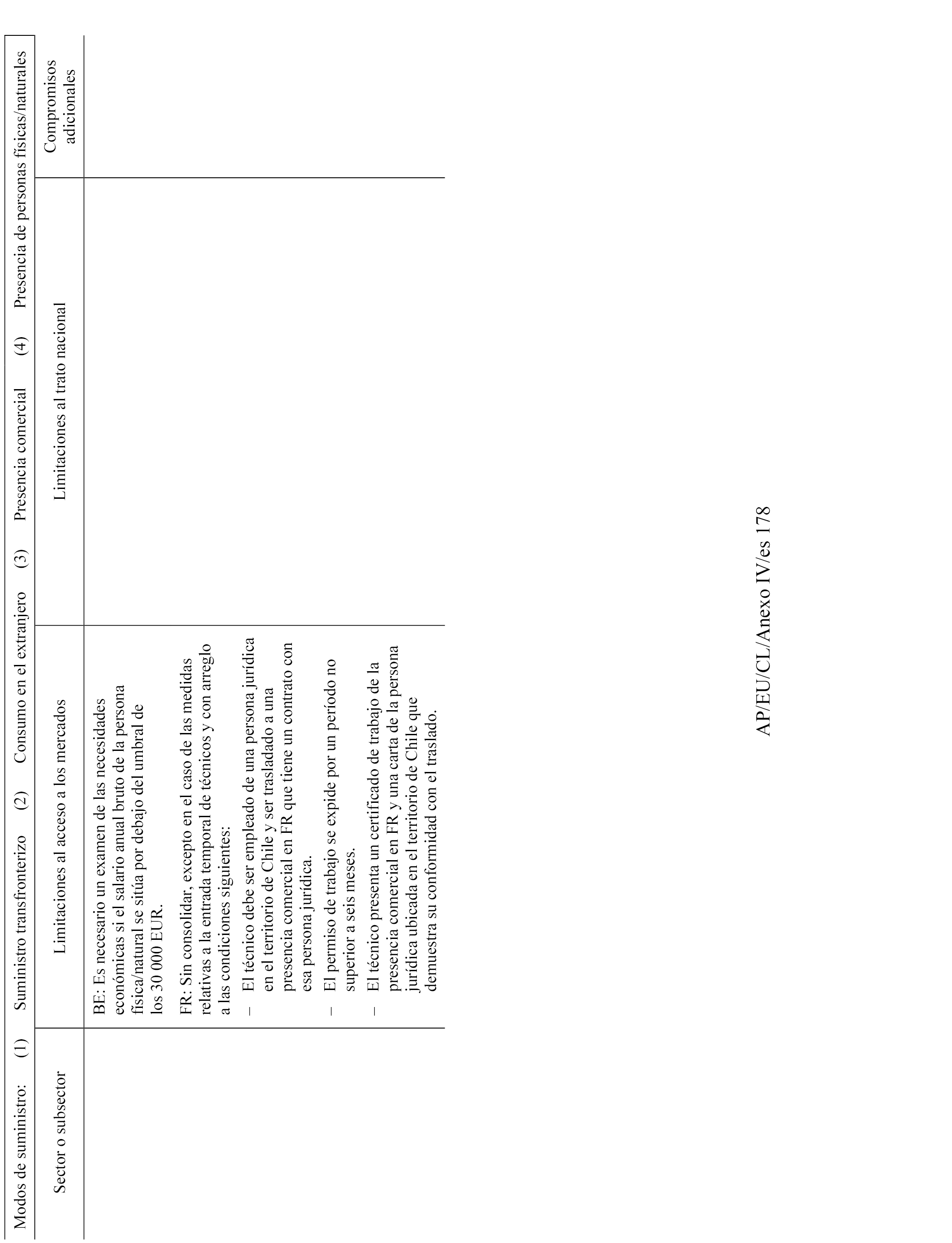 Modos de suministro: (1) Suministro transfronterizo (2) Consumo en el extranjero (3) Presencia comercial (4) Presencia de personas físicas/naturales

| Sector o subsector | Limitaciones al acceso a los mercados | Limitaciones al trato nacional | Compromisos adicionales |
|---|---|---|---|
| | BE: Es necesario un examen de las necesidades económicas si el salario anual bruto de la persona física/natural se sitúa por debajo del umbral de los 30 000 EUR.<br><br>FR: Sin consolidar, excepto en el caso de las medidas relativas a la entrada temporal de técnicos y con arreglo a las condiciones siguientes:<br>– El técnico debe ser empleado de una persona jurídica en el territorio de Chile y ser trasladado a una presencia comercial en FR que tiene un contrato con esa persona jurídica.<br>– El permiso de trabajo se expide por un período no superior a seis meses.<br>– El técnico presenta un certificado de trabajo de la presencia comercial en FR y una carta de la persona jurídica ubicada en el territorio de Chile que demuestra su conformidad con el traslado. | | |

AP/EU/CL/Anexo IV/es 178